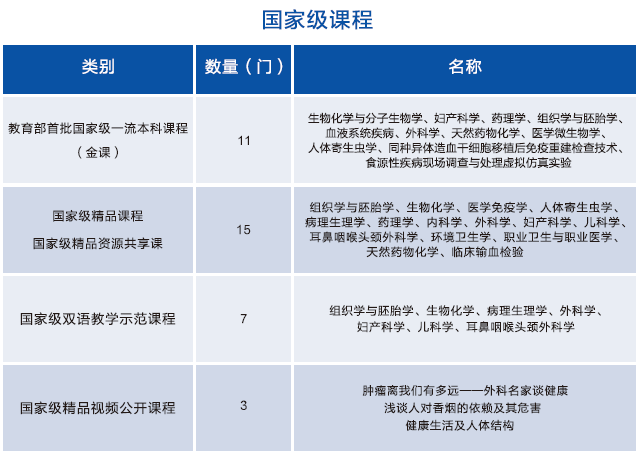 国家级课程

| 类别 | 数量（门） | 名称 |
|---|---|---|
| 教育部首批国家级一流本科课程（金课） | 11 | 生物化学与分子生物学、妇产科学、药理学、组织学与胚胎学、血液系统疾病、外科学、天然药物化学、医学微生物学、人体寄生虫学、同种异体造血干细胞移植后免疫重建检查技术、食源性疾病现场调查与处理虚拟仿真实验 |
| 国家级精品课程 国家级精品资源共享课 | 15 | 组织学与胚胎学、生物化学、医学免疫学、人体寄生虫学、病理生理学、药理学、内科学、外科学、妇产科学、儿科学、耳鼻咽喉头颈外科学、环境卫生学、职业卫生与职业医学、天然药物化学、临床输血检验 |
| 国家级双语教学示范课程 | 7 | 组织学与胚胎学、生物化学、病理生理学、外科学、妇产科学、儿科学、耳鼻咽喉头颈外科学 |
| 国家级精品视频公开课程 | 3 | 肿瘤离我们有多远——外科名家谈健康 浅谈人对香烟的依赖及其危害 健康生活及人体结构 |